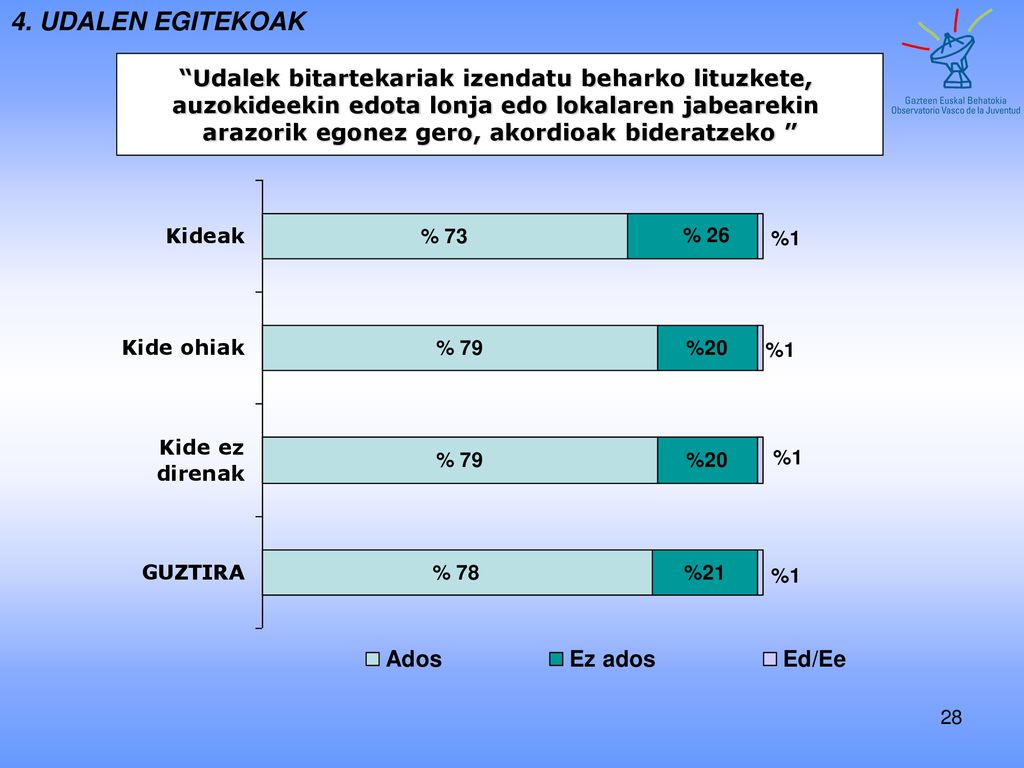 4. UDALEN EGITEKOAK

Gazteen Euskal Behatokia
Observatorio Vasco de la Juventud

“Udalek bitartekariak izendatu beharko lituzkete, auzokideekin edota lonja edo lokalaren jabearekin arazorik egonez gero, akordioak bideratzeko ”

Kideak % 73 % 26 %1

Kide ohiak % 79 %20 %1

Kide ez direnak % 79 %20 %1

GUZTIRA % 78 %21 %1

Ados
Ez ados
Ed/Ee

28